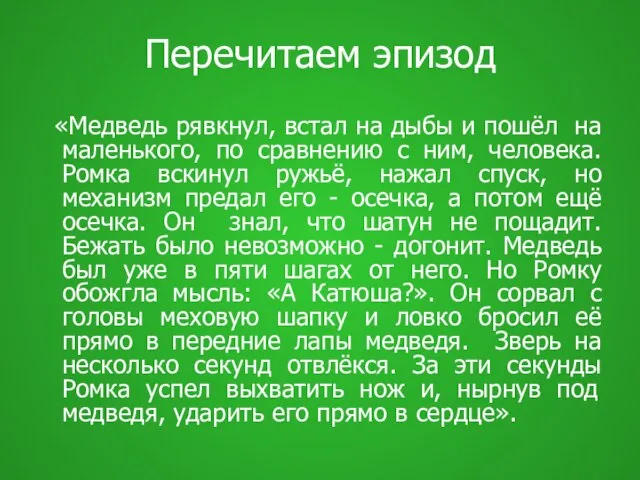 Перечитаем эпизод

«Медведь рявкнул, встал на дыбы и пошёл на маленького, по сравнению с ним, человека. Ромка вскинул ружьё, нажал спуск, но механизм предал его - осечка, а потом ещё осечка. Он знал, что шатун не пощадит. Бежать было невозможно - догонит. Медведь был уже в пяти шагах от него. Но Ромку обожгла мысль: «А Катюша?». Он сорвал с головы меховую шапку и ловко бросил её прямо в передние лапы медведя. Зверь на несколько секунд отвлёкся. За эти секунды Ромка успел выхватить нож и, нырнув под медведя, ударить его прямо в сердце».